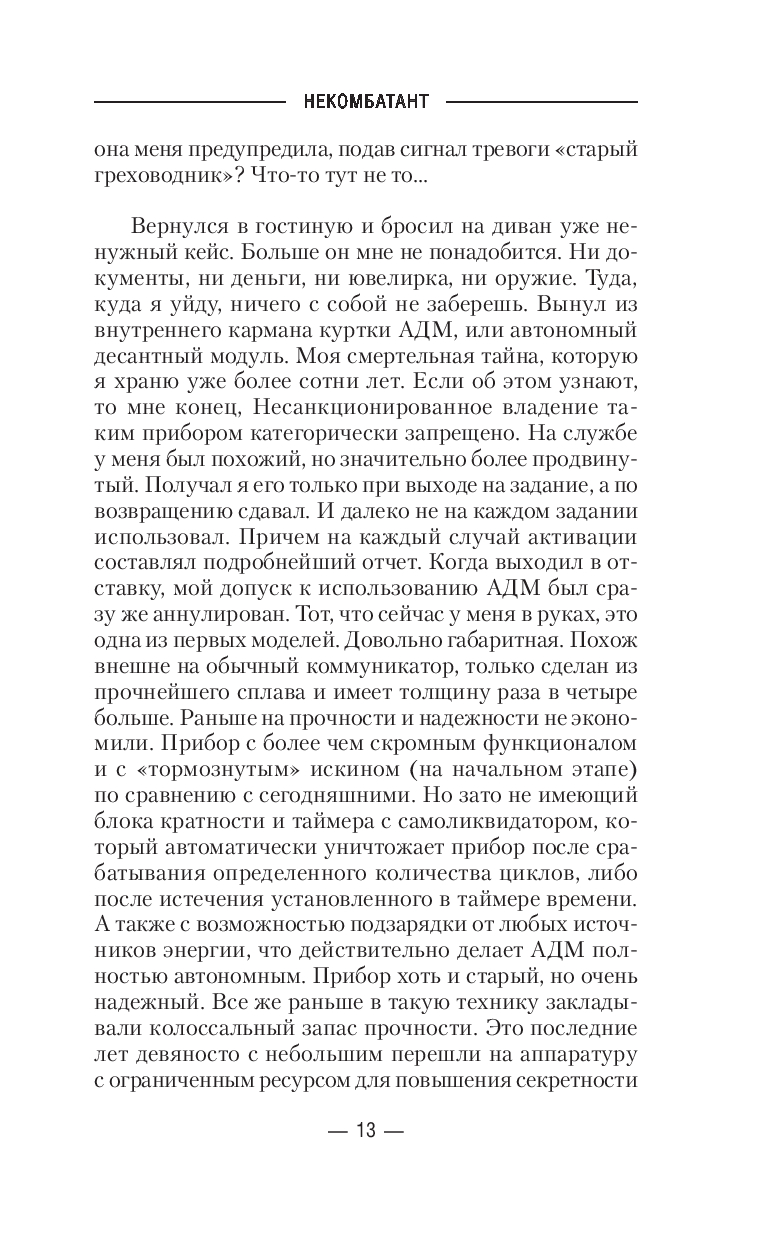 НЕКОМБАТАНТ

она меня предупредила, подав сигнал тревоги «старый греховодник»? Что-то тут не то...

Вернулся в гостиную и бросил на диван уже ненужный кейс. Больше он мне не понадобится. Ни документы, ни деньги, ни ювелирка, ни оружие. Туда, куда я уйду, ничего с собой не заберешь. Вынул из внутреннего кармана куртки АДМ, или автономный десантный модуль. Моя смертельная тайна, которую я храню уже более сотни лет. Если об этом узнают, то мне конец, Несанкционированное владение таким прибором категорически запрещено. На службе у меня был похожий, но значительно более продвинутый. Получал я его только при выходе на задание, а по возвращению сдавал. И далеко не на каждом задании использовал. Причем на каждый случай активации составлял подробнейший отчет. Когда выходил в отставку, мой допуск к использованию АДМ был сразу же аннулирован. Тот, что сейчас у меня в руках, это одна из первых моделей. Довольно габаритная. Похож внешне на обычный коммуникатор, только сделан из прочнейшего сплава и имеет толщину раза в четыре больше. Раньше на прочности и надежности не экономили. Прибор с более чем скромным функционалом и с «тормознутым» искином (на начальном этапе) по сравнению с сегодняшними. Но зато не имеющий блока кратности и таймера с самоликвидатором, который автоматически уничтожает прибор после срабатывания определенного количества циклов, либо после истечения установленного в таймере времени. А также с возможностью подзарядки от любых источников энергии, что действительно делает АДМ полностью автономным. Прибор хоть и старый, но очень надежный. Все же раньше в такую технику закладывали колоссальный запас прочности. Это последние лет девяносто с небольшим перешли на аппаратуру с ограниченным ресурсом для повышения секретности

— 13 —